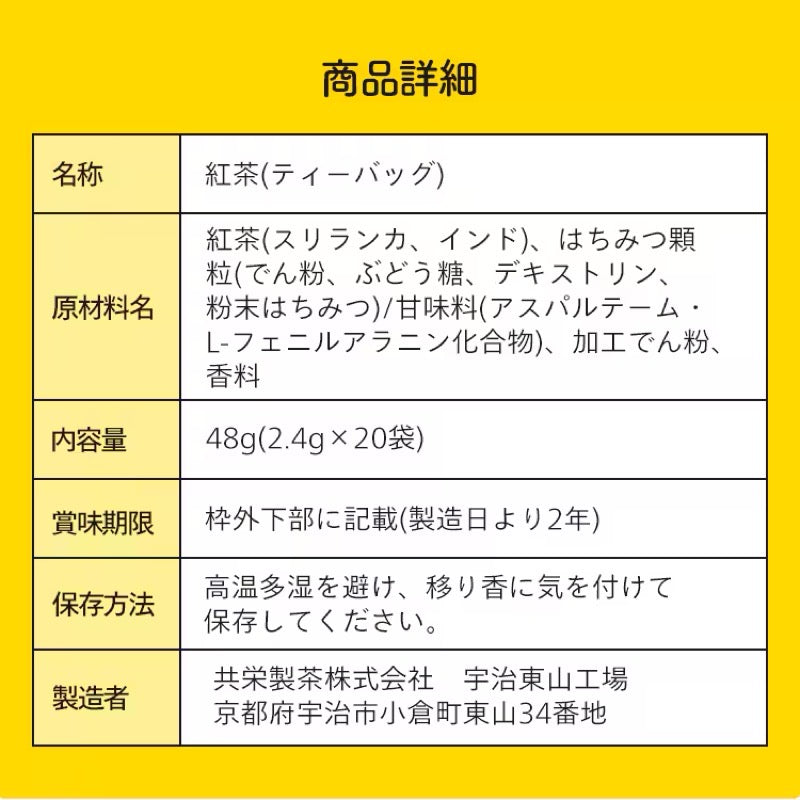 商品詳細

| 名称 | 紅茶(ティーバッグ) |
|---|---|
| 原材料名 | 紅茶(スリランカ、インド)、はちみつ顆粒(でん粉、ぶどう糖、デキストリン、粉末はちみつ)/甘味料(アスパルテーム・L-フェニルアラニン化合物)、加工でん粉、香料 |
| 内容量 | 48g(2.4g×20袋) |
| 賞味期限 | 枠外下部に記載(製造日より2年) |
| 保存方法 | 高温多湿を避け、移り香に気を付けて保存してください。 |
| 製造者 | 共栄製茶株式会社　宇治東山工場 京都府宇治市小倉町東山34番地 |